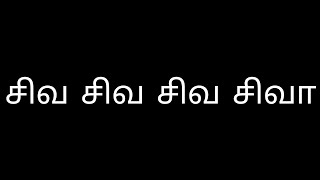 சிவ சிவ சிவ சிவா